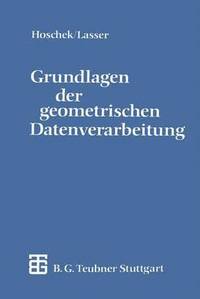 Hoschek/Lasser

Grundlagen der geometrischen Datenverarbeitung

B. G. Teubner Stuttgart